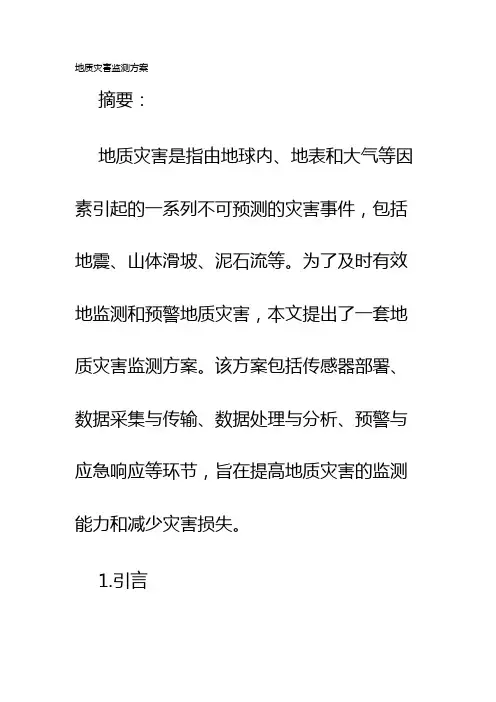 地质灾害监测方案

摘要：

地质灾害是指由地球内、地表和大气等因素引起的一系列不可预测的灾害事件，包括地震、山体滑坡、泥石流等。为了及时有效地监测和预警地质灾害，本文提出了一套地质灾害监测方案。该方案包括传感器部署、数据采集与传输、数据处理与分析、预警与应急响应等环节，旨在提高地质灾害的监测能力和减少灾害损失。

1.引言